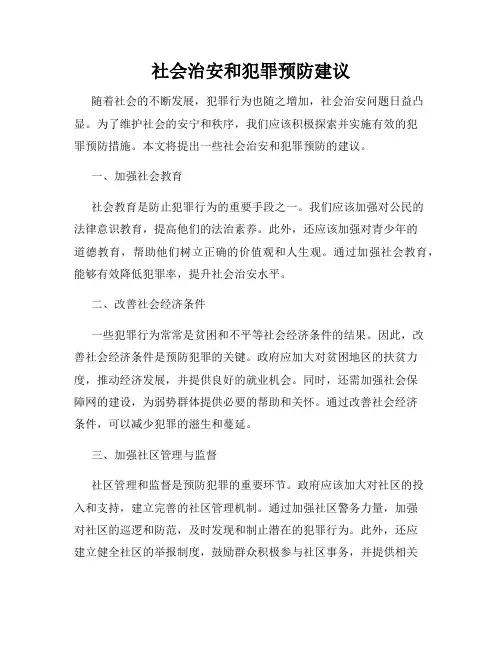 社会治安和犯罪预防建议

随着社会的不断发展，犯罪行为也随之增加，社会治安问题日益凸显。为了维护社会的安宁和秩序，我们应该积极探索并实施有效的犯罪预防措施。本文将提出一些社会治安和犯罪预防的建议。

一、加强社会教育

社会教育是防止犯罪行为的重要手段之一。我们应该加强对公民的法律意识教育，提高他们的法治素养。此外，还应该加强对青少年的道德教育，帮助他们树立正确的价值观和人生观。通过加强社会教育，能够有效降低犯罪率，提升社会治安水平。

二、改善社会经济条件

一些犯罪行为常常是贫困和不平等社会经济条件的结果。因此，改善社会经济条件是预防犯罪的关键。政府应加大对贫困地区的扶贫力度，推动经济发展，并提供良好的就业机会。同时，还需加强社会保障网的建设，为弱势群体提供必要的帮助和关怀。通过改善社会经济条件，可以减少犯罪的滋生和蔓延。

三、加强社区管理与监督

社区管理和监督是预防犯罪的重要环节。政府应该加大对社区的投入和支持，建立完善的社区管理机制。通过加强社区警务力量，加强对社区的巡逻和防范，及时发现和制止潜在的犯罪行为。此外，还应建立健全社区的举报制度，鼓励群众积极参与社区事务，并提供相关